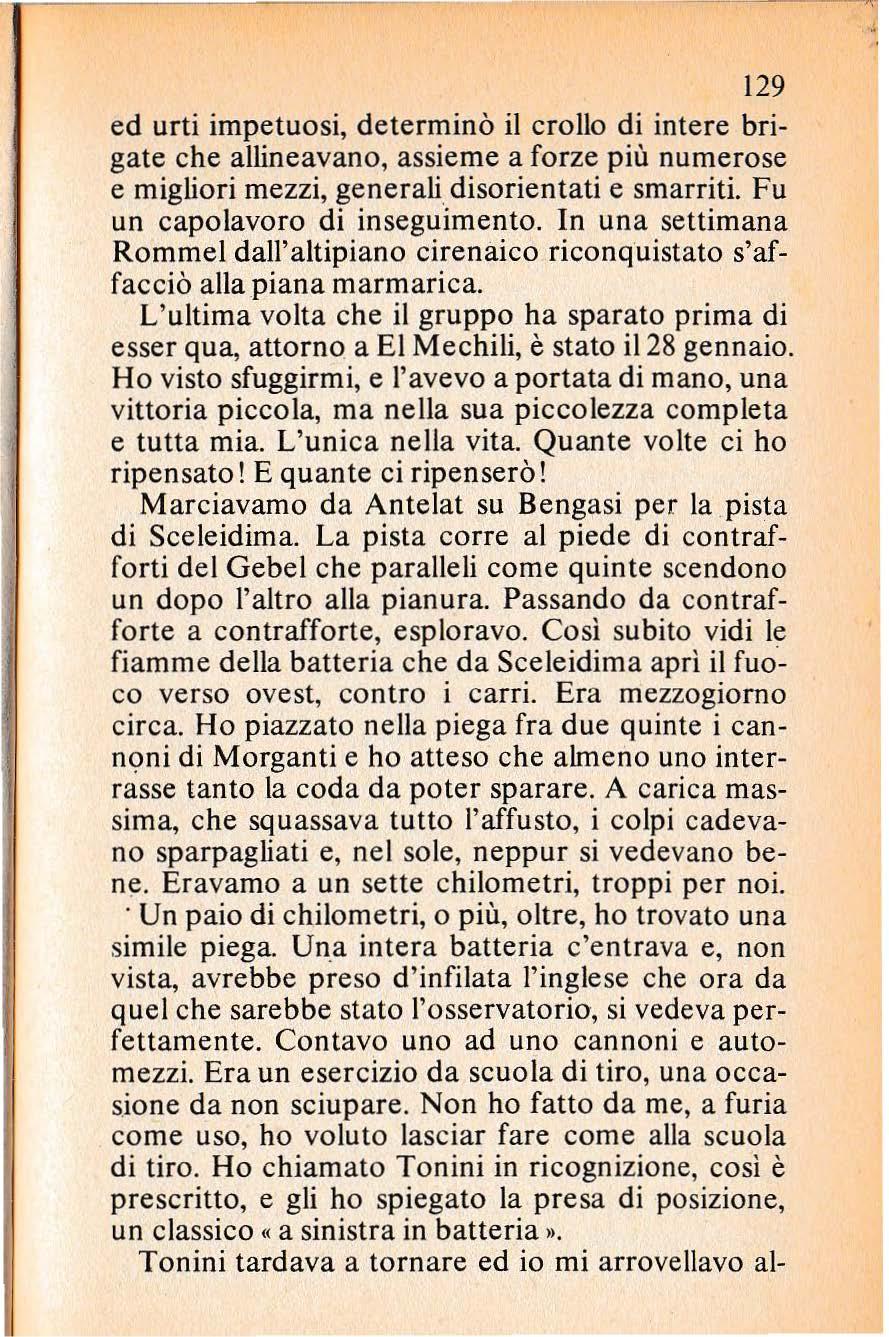 129

ed urti impetuosi, determinò il crollo di intere brigate che allineavano, assieme a forze più numerose e migliori mezzi, generali disorientati e smarriti. Fu un capolavoro di inseguimento. In una settimana Rommel dall'altipiano cirenaico riconquistato s'affacciò alla piana marmarica.

L'ultima volta che il gruppo ha sparato prima di esser qua, attorno a El Mechili, è stato il 28 gennaio. Ho visto sfuggirmi, e l'avevo a portata di mano, una vittoria piccola, ma nella sua piccolezza completa e tutta mia. L'unica nella vita. Quante volte ci ho ripensato! E quante ci ripenserò!

Marciavamo da Antelat su Bengasi per la pista di Sceleidima. La pista corre al piede di contrafforti del Gebel che paralleli come quinte scendono un dopo l'altro alla pianura. Passando da contrafforte a contrafforte, esploravo. Così subito vidi le fiamme della batteria che da Sceleidima aprì il fuoco verso ovest, contro i carri. Era mezzogiorno circa. Ho piazzato nella piega fra due quinte i cannoni di Morganti e ho atteso che almeno uno interrasse tanto la coda da poter sparare. A carica massima, che squassava tutto l'affusto, i colpi cadevano sparpagliati e, nel sole, neppur si vedevano bene. Eravamo a un sette chilometri, troppi per noi.

Un paio di chilometri, o più, oltre, ho trovato una simile piega. Una intera batteria c'entrava e, non vista, avrebbe preso d'infilata l'inglese che ora da quel che sarebbe stato l'osservatorio, si vedeva perfettamente. Contavo uno ad uno cannoni e automezzi. Era un esercizio da scuola di tiro, una occasione da non sciupare. Non ho fatto da me, a furia come uso, ho voluto lasciar fare come alla scuola di tiro. Ho chiamato Tonini in ricognizione, così è prescritto, e gli ho spiegato la presa di posizione, un classico « a sinistra in batteria ».

Tonini tardava a tornare ed io mi arrovellavo al-